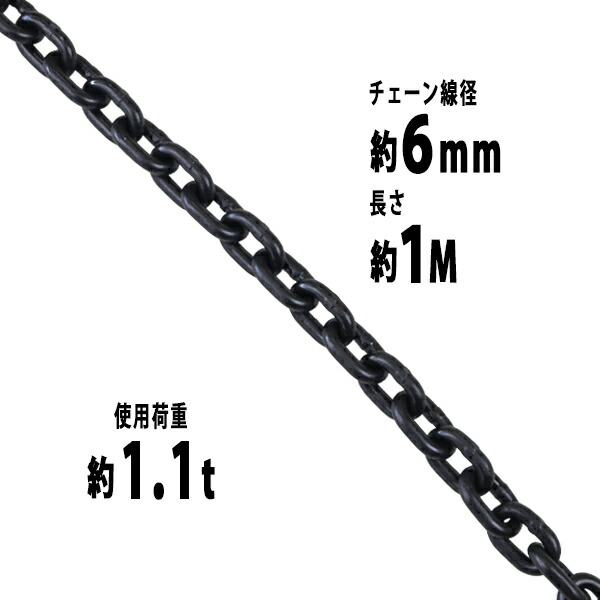 チェーン線径
約6mm
長さ
約1M

使用荷重
約1.1t